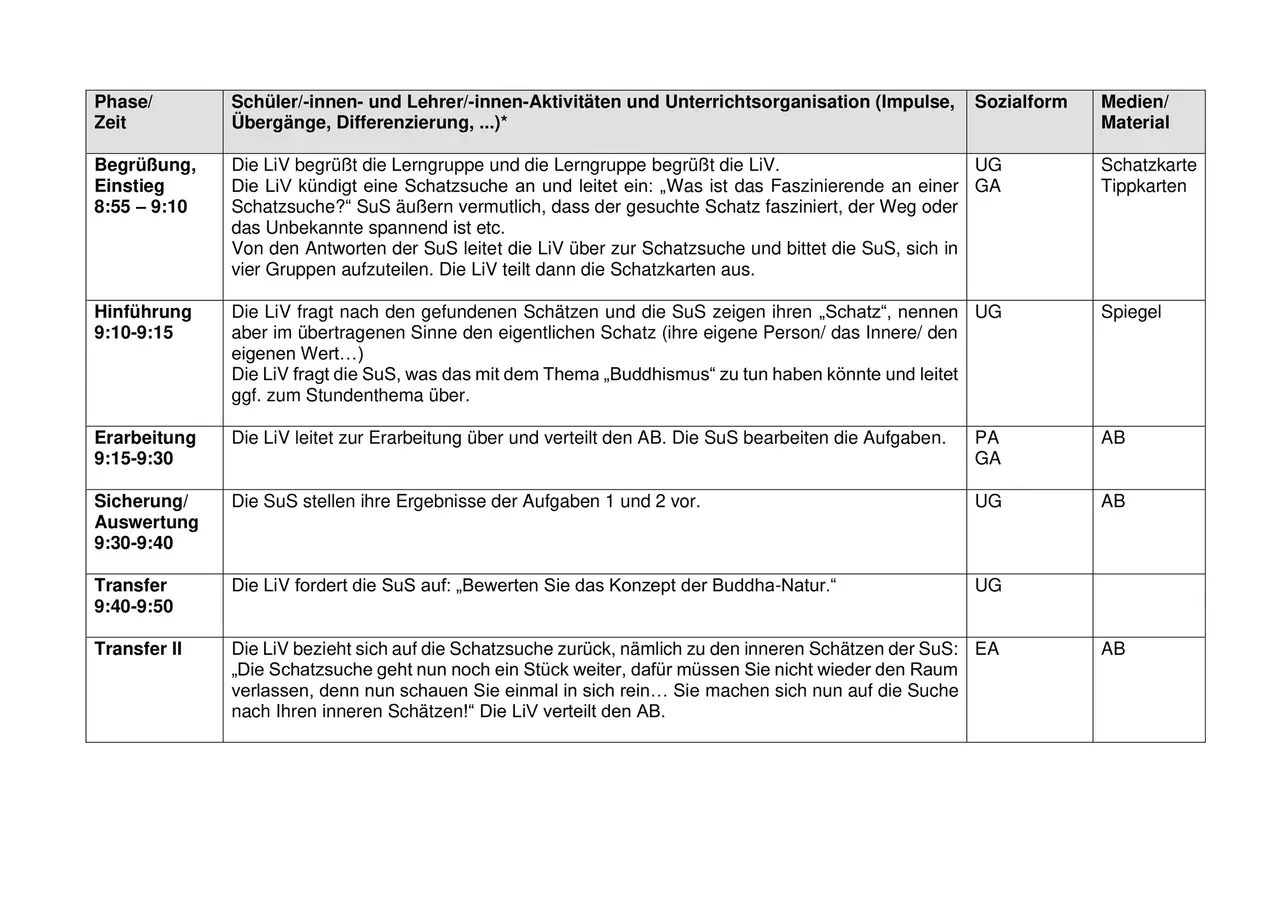 | Phase/ Zeit | Schüler/-innen- und Lehrer/-innen-Aktivitäten und Unterrichtsorganisation (Impulse, Übergänge, Differenzierung, ...)* | Sozialform | Medien/ Material |
|---|---|---|---|
| Begrüßung, Einstieg 8:55 – 9:10 | Die LiV begrüßt die Lerngruppe und die Lerngruppe begrüßt die LiV. Die LiV kündigt eine Schatzsuche an und leitet ein: „Was ist das Faszinierende an einer Schatzsuche?“ SuS äußern vermutlich, dass der gesuchte Schatz fasziniert, der Weg oder das Unbekannte spannend ist etc. Von den Antworten der SuS leitet die LiV über zur Schatzsuche und bittet die SuS, sich in vier Gruppen aufzuteilen. Die LiV teilt dann die Schatzkarten aus. | UG GA | Schatzkarte Tippkarten |
| Hinführung 9:10-9:15 | Die LiV fragt nach den gefundenen Schätzen und die SuS zeigen ihren „Schatz“, nennen aber im übertragenen Sinne den eigentlichen Schatz (ihre eigene Person/ das Innere/ den eigenen Wert…) Die LiV fragt die SuS, was das mit dem Thema „Buddhismus“ zu tun haben könnte und leitet ggf. zum Stundenthema über. | UG | Spiegel |
| Erarbeitung 9:15-9:30 | Die LiV leitet zur Erarbeitung über und verteilt den AB. Die SuS bearbeiten die Aufgaben. | PA GA | AB |
| Sicherung/ Auswertung 9:30-9:40 | Die SuS stellen ihre Ergebnisse der Aufgaben 1 und 2 vor. | UG | AB |
| Transfer 9:40-9:50 | Die LiV fordert die SuS auf: „Bewerten Sie das Konzept der Buddha-Natur.“ | UG | |
| Transfer II | Die LiV bezieht sich auf die Schatzsuche zurück, nämlich zu den inneren Schätzen der SuS: „Die Schatzsuche geht nun noch ein Stück weiter, dafür müssen Sie nicht wieder den Raum verlassen, denn nun schauen Sie einmal in sich rein… Sie machen sich nun auf die Suche nach Ihren inneren Schätzen!“ Die LiV verteilt den AB. | EA | AB |